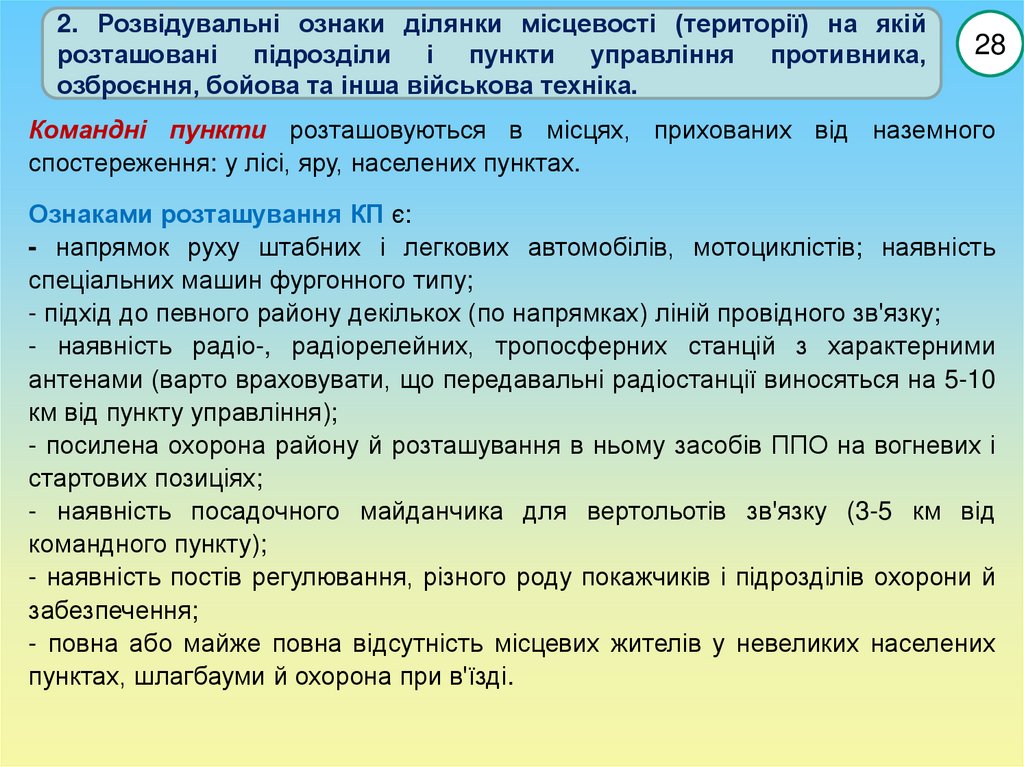 2. Розвідувальні ознаки ділянки місцевості (території) на якій розташовані підрозділи і пункти управління противника, озброєння, бойова та інша військова техніка.

28

Командні пункти розташовуються в місцях, прихованих від наземного спостереження: у лісі, яру, населених пунктах.

Ознаками розташування КП є:
- напрямок руху штабних і легкових автомобілів, мотоциклістів; наявність спеціальних машин фургонного типу;
- підхід до певного району декількох (по напрямках) ліній провідного зв'язку;
- наявність радіо-, радіорелейних, тропосферних станцій з характерними антенами (варто враховувати, що передавальні радіостанції виносяться на 5-10 км від пункту управління);
- посилена охорона району й розташування в ньому засобів ППО на вогневих і стартових позиціях;
- наявність посадочного майданчика для вертольотів зв'язку (3-5 км від командного пункту);
- наявність постів регулювання, різного роду покажчиків і підрозділів охорони й забезпечення;
- повна або майже повна відсутність місцевих жителів у невеликих населених пунктах, шлагбауми й охорона при в'їзді.